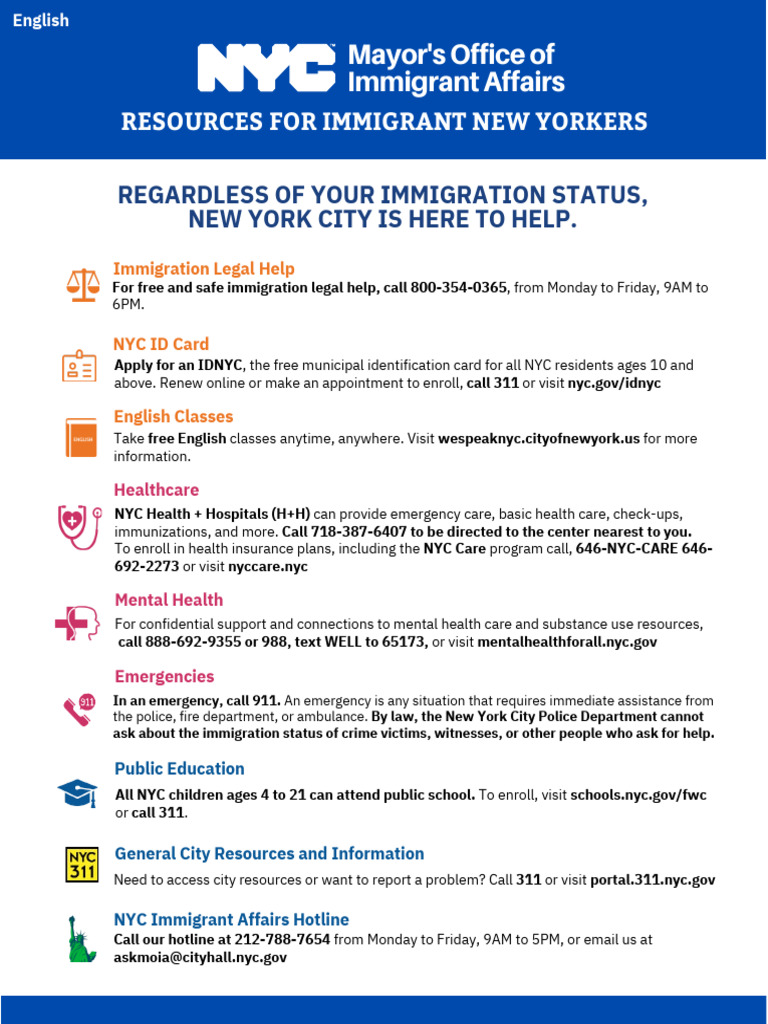 English

NYC Mayor's Office of Immigrant Affairs

RESOURCES FOR IMMIGRANT NEW YORKERS

REGARDLESS OF YOUR IMMIGRATION STATUS, NEW YORK CITY IS HERE TO HELP.

Immigration Legal Help
For free and safe immigration legal help, call 800-354-0365, from Monday to Friday, 9AM to 6PM.

NYC ID Card
Apply for an IDNYC, the free municipal identification card for all NYC residents ages 10 and above. Renew online or make an appointment to enroll, call 311 or visit nyc.gov/idnyc

English Classes
ENGLISH
Take free English classes anytime, anywhere. Visit wespeaknyc.cityofnewyork.us for more information.

Healthcare
NYC Health + Hospitals (H+H) can provide emergency care, basic health care, check-ups, immunizations, and more. Call 718-387-6407 to be directed to the center nearest to you. To enroll in health insurance plans, including the NYC Care program call, 646-NYC-CARE 646-692-2273 or visit nyccare.nyc

Mental Health
For confidential support and connections to mental health care and substance use resources, call 888-692-9355 or 988, text WELL to 65173, or visit mentalhealthforall.nyc.gov

Emergencies
911
In an emergency, call 911. An emergency is any situation that requires immediate assistance from the police, fire department, or ambulance. By law, the New York City Police Department cannot ask about the immigration status of crime victims, witnesses, or other people who ask for help.

Public Education
All NYC children ages 4 to 21 can attend public school. To enroll, visit schools.nyc.gov/fwc or call 311.

NYC 311
General City Resources and Information
Need to access city resources or want to report a problem? Call 311 or visit portal.311.nyc.gov

NYC Immigrant Affairs Hotline
Call our hotline at 212-788-7654 from Monday to Friday, 9AM to 5PM, or email us at askmoia@cityhall.nyc.gov